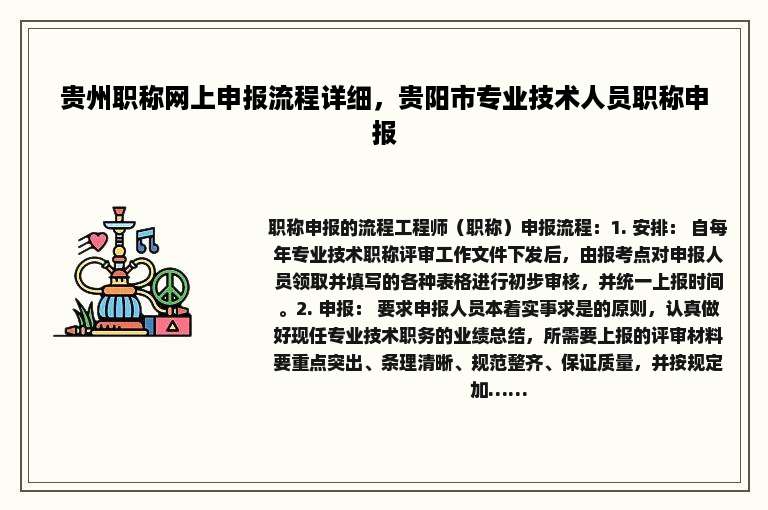 贵州职称网上申报流程详细，贵阳市专业技术人员职称申报

职称申报的流程工程师（职称）申报流程：1. 安排： 自每年专业技术职称评审工作文件下发后，由报考点对申报人员领取并填写的各种表格进行初步审核，并统一上报时间。2. 申报： 要求申报人员本着实事求是的原则，认真做好现任专业技术职务的业绩总结，所需要上报的评审材料要重点突出、条理清晰、规范整齐、保证质量，并按规定加......